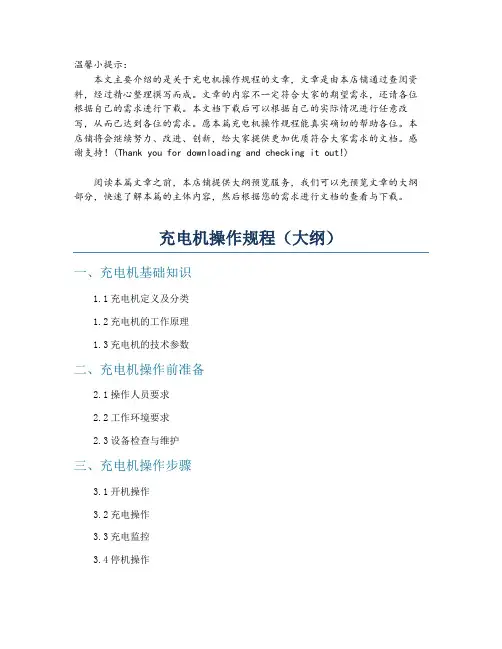 温馨小提示：

本文主要介绍的是关于充电机操作规程的文章，文章是由本店铺通过查阅资料，经过精心整理撰写而成。文章的内容不一定符合大家的期望需求，还请各位根据自己的需求进行下载。本文档下载后可以根据自己的实际情况进行任意改写，从而已达到各位的需求。愿本篇充电机操作规程能真实确切的帮助各位。本店铺将会继续努力、改进、创新，给大家提供更加优质符合大家需求的文档。感谢支持！(Thank you for downloading and checking it out!)

阅读本篇文章之前，本店铺提供大纲预览服务，我们可以先预览文章的大纲部分，快速了解本篇的主体内容，然后根据您的需求进行文档的查看与下载。

充电机操作规程（大纲）

一、充电机基础知识

1.1 充电机定义及分类

1.2 充电机的工作原理

1.3 充电机的技术参数

二、充电机操作前准备

2.1 操作人员要求

2.2 工作环境要求

2.3 设备检查与维护

三、充电机操作步骤

3.1 开机操作

3.2 充电操作

3.3 充电监控

3.4 停机操作